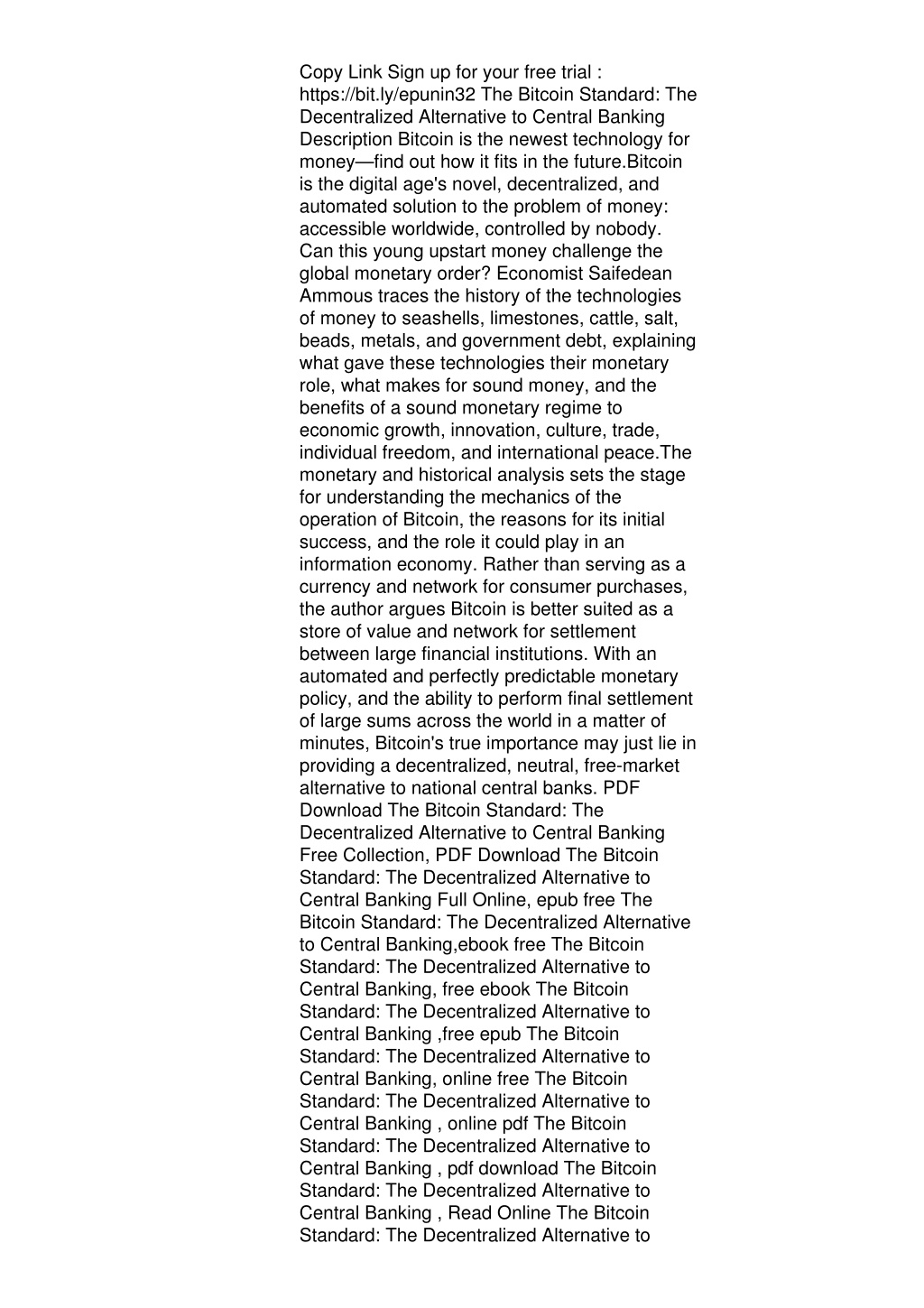 Copy Link Sign up for your free trial : https://bit.ly/epunin32 The Bitcoin Standard: The Decentralized Alternative to Central Banking Description Bitcoin is the newest technology for money—find out how it fits in the future.Bitcoin is the digital age's novel, decentralized, and automated solution to the problem of money: accessible worldwide, controlled by nobody. Can this young upstart money challenge the global monetary order? Economist Saifedean Ammous traces the history of the technologies of money to seashells, limestones, cattle, salt, beads, metals, and government debt, explaining what gave these technologies their monetary role, what makes for sound money, and the benefits of a sound monetary regime to economic growth, innovation, culture, trade, individual freedom, and international peace.The monetary and historical analysis sets the stage for understanding the mechanics of the operation of Bitcoin, the reasons for its initial success, and the role it could play in an information economy. Rather than serving as a currency and network for consumer purchases, the author argues Bitcoin is better suited as a store of value and network for settlement between large financial institutions. With an automated and perfectly predictable monetary policy, and the ability to perform final settlement of large sums across the world in a matter of minutes, Bitcoin's true importance may just lie in providing a decentralized, neutral, free-market alternative to national central banks. PDF Download The Bitcoin Standard: The Decentralized Alternative to Central Banking Free Collection, PDF Download The Bitcoin Standard: The Decentralized Alternative to Central Banking Full Online, epub free The Bitcoin Standard: The Decentralized Alternative to Central Banking,ebook free The Bitcoin Standard: The Decentralized Alternative to Central Banking, free ebook The Bitcoin Standard: The Decentralized Alternative to Central Banking ,free epub The Bitcoin Standard: The Decentralized Alternative to Central Banking, online free The Bitcoin Standard: The Decentralized Alternative to Central Banking , online pdf The Bitcoin Standard: The Decentralized Alternative to Central Banking , pdf download The Bitcoin Standard: The Decentralized Alternative to Central Banking , Read Online The Bitcoin Standard: The Decentralized Alternative to